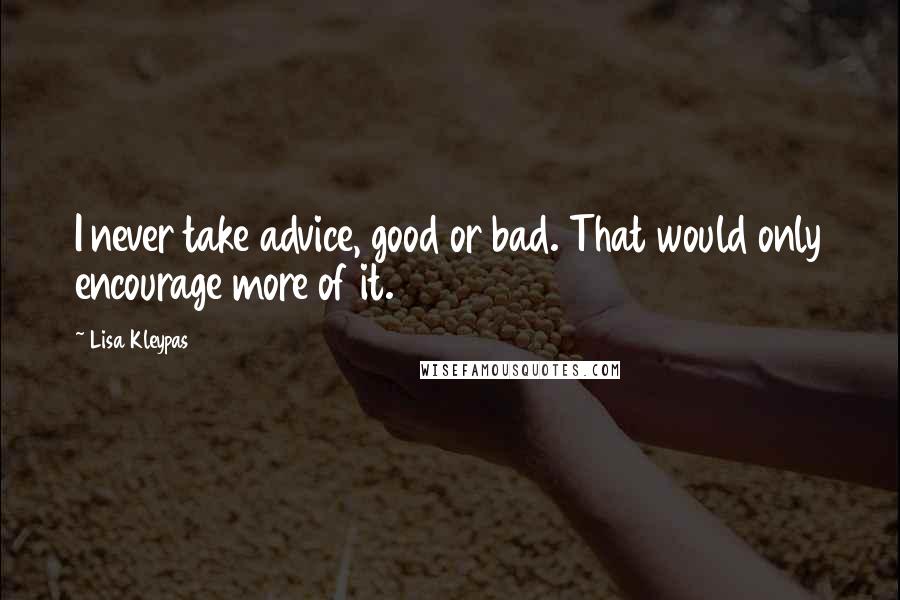 I never take advice, good or bad. That would only encourage more of it.

~ Lisa Kleypas

WISEFAMOUSQUOTES.COM